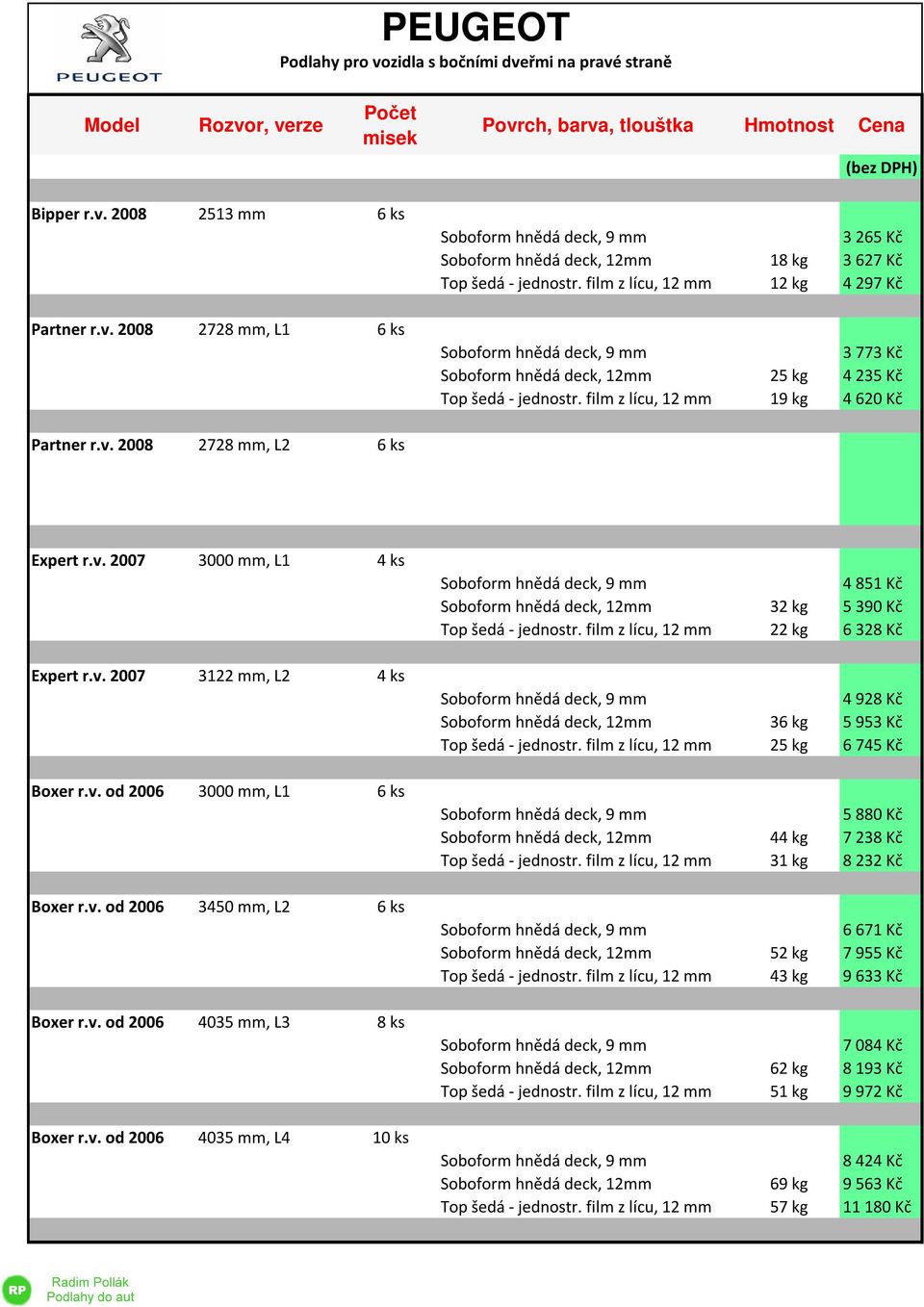 PEUGEOT

PEUGEOT
Podlahy pro vozidla s bočními dveřmi na pravé straně

| Model | Rozvor, verze | Počet misek | Povrch, barva, tloušťka | Hmotnost | Cena |
|---|---|---|---|---|---|
| | | | | | (bez DPH) |
| Bipper r.v. 2008 | 2513 mm | 6 ks | | | |
| | | | Soboform hnědá deck, 9 mm | | 3 265 Kč |
| | | | Soboform hnědá deck, 12mm | 18 kg | 3 627 Kč |
| | | | Top šedá - jednostr. film z lícu, 12 mm | 12 kg | 4 297 Kč |
| Partner r.v. 2008 | 2728 mm, L1 | 6 ks | | | |
| | | | Soboform hnědá deck, 9 mm | | 3 773 Kč |
| | | | Soboform hnědá deck, 12mm | 25 kg | 4 235 Kč |
| | | | Top šedá - jednostr. film z lícu, 12 mm | 19 kg | 4 620 Kč |
| Partner r.v. 2008 | 2728 mm, L2 | 6 ks | | | |
| Expert r.v. 2007 | 3000 mm, L1 | 4 ks | | | |
| | | | Soboform hnědá deck, 9 mm | | 4 851 Kč |
| | | | Soboform hnědá deck, 12mm | 32 kg | 5 390 Kč |
| | | | Top šedá - jednostr. film z lícu, 12 mm | 22 kg | 6 328 Kč |
| Expert r.v. 2007 | 3122 mm, L2 | 4 ks | | | |
| | | | Soboform hnědá deck, 9 mm | | 4 928 Kč |
| | | | Soboform hnědá deck, 12mm | 36 kg | 5 953 Kč |
| | | | Top šedá - jednostr. film z lícu, 12 mm | 25 kg | 6 745 Kč |
| Boxer r.v. od 2006 | 3000 mm, L1 | 6 ks | | | |
| | | | Soboform hnědá deck, 9 mm | | 5 880 Kč |
| | | | Soboform hnědá deck, 12mm | 44 kg | 7 238 Kč |
| | | | Top šedá - jednostr. film z lícu, 12 mm | 31 kg | 8 232 Kč |
| Boxer r.v. od 2006 | 3450 mm, L2 | 6 ks | | | |
| | | | Soboform hnědá deck, 9 mm | | 6 671 Kč |
| | | | Soboform hnědá deck, 12mm | 52 kg | 7 955 Kč |
| | | | Top šedá - jednostr. film z lícu, 12 mm | 43 kg | 9 633 Kč |
| Boxer r.v. od 2006 | 4035 mm, L3 | 8 ks | | | |
| | | | Soboform hnědá deck, 9 mm | | 7 084 Kč |
| | | | Soboform hnědá deck, 12mm | 62 kg | 8 193 Kč |
| | | | Top šedá - jednostr. film z lícu, 12 mm | 51 kg | 9 972 Kč |
| Boxer r.v. od 2006 | 4035 mm, L4 | 10 ks | | | |
| | | | Soboform hnědá deck, 9 mm | | 8 424 Kč |
| | | | Soboform hnědá deck, 12mm | 69 kg | 9 563 Kč |
| | | | Top šedá - jednostr. film z lícu, 12 mm | 57 kg | 11 180 Kč |

RP
Radim Pollák
Podlahy do aut